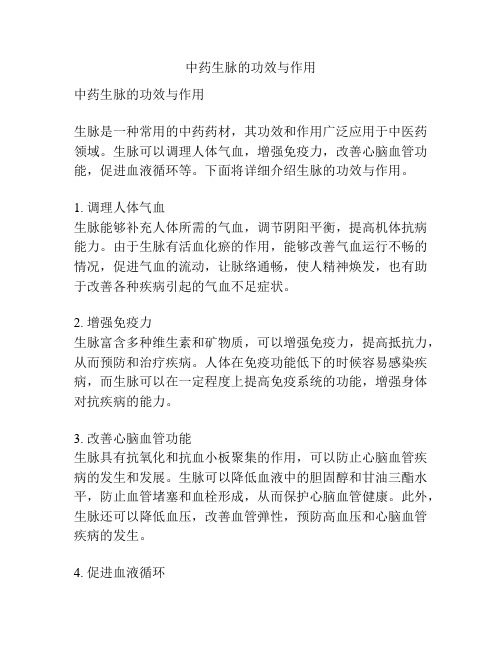 中药生脉的功效与作用

中药生脉的功效与作用

生脉是一种常用的中药药材，其功效和作用广泛应用于中医药领域。生脉可以调理人体气血，增强免疫力，改善心脑血管功能，促进血液循环等。下面将详细介绍生脉的功效与作用。

1. 调理人体气血
生脉能够补充人体所需的气血，调节阴阳平衡，提高机体抗病能力。由于生脉有活血化瘀的作用，能够改善气血运行不畅的情况，促进气血的流动，让脉络通畅，使人精神焕发，也有助于改善各种疾病引起的气血不足症状。

2. 增强免疫力
生脉富含多种维生素和矿物质，可以增强免疫力，提高抵抗力，从而预防和治疗疾病。人体在免疫功能低下的时候容易感染疾病，而生脉可以在一定程度上提高免疫系统的功能，增强身体对抗疾病的能力。

3. 改善心脑血管功能
生脉具有抗氧化和抗血小板聚集的作用，可以防止心脑血管疾病的发生和发展。生脉可以降低血液中的胆固醇和甘油三酯水平，防止血管堵塞和血栓形成，从而保护心脑血管健康。此外，生脉还可以降低血压，改善血管弹性，预防高血压和心脑血管疾病的发生。

4. 促进血液循环